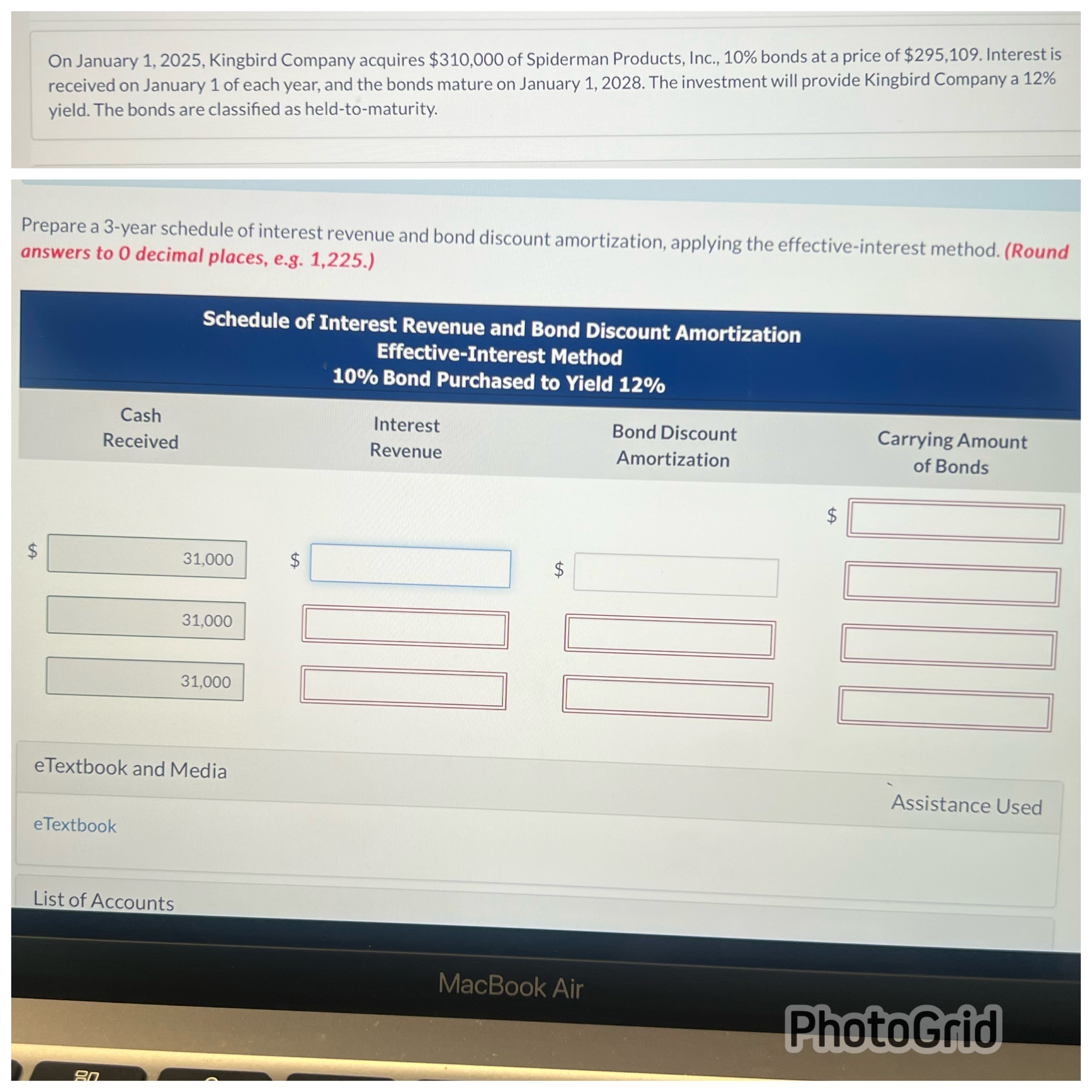 On January 1, 2025, Kingbird Company acquires $310,000 of Spiderman Products, Inc., 10% bonds at a price of $295,109. Interest is received on January 1 of each year, and the bonds mature on January 1, 2028. The investment will provide Kingbird Company a 12% yield. The bonds are classified as held-to-maturity.

Prepare a 3-year schedule of interest revenue and bond discount amortization, applying the effective-interest method. (Round answers to 0 decimal places, e.g. 1,225.)

Schedule of Interest Revenue and Bond Discount Amortization
Effective-Interest Method
10% Bond Purchased to Yield 12%

| Cash Received | Interest Revenue | Bond Discount Amortization | Carrying Amount of Bonds |
|---|---|---|---|
| | | | $ |
| $ 31,000 | $ | $ | |
| 31,000 | | | |
| 31,000 | | | |

eTextbook and Media

Assistance Used

eTextbook

List of Accounts

MacBook Air

PhotoGrid